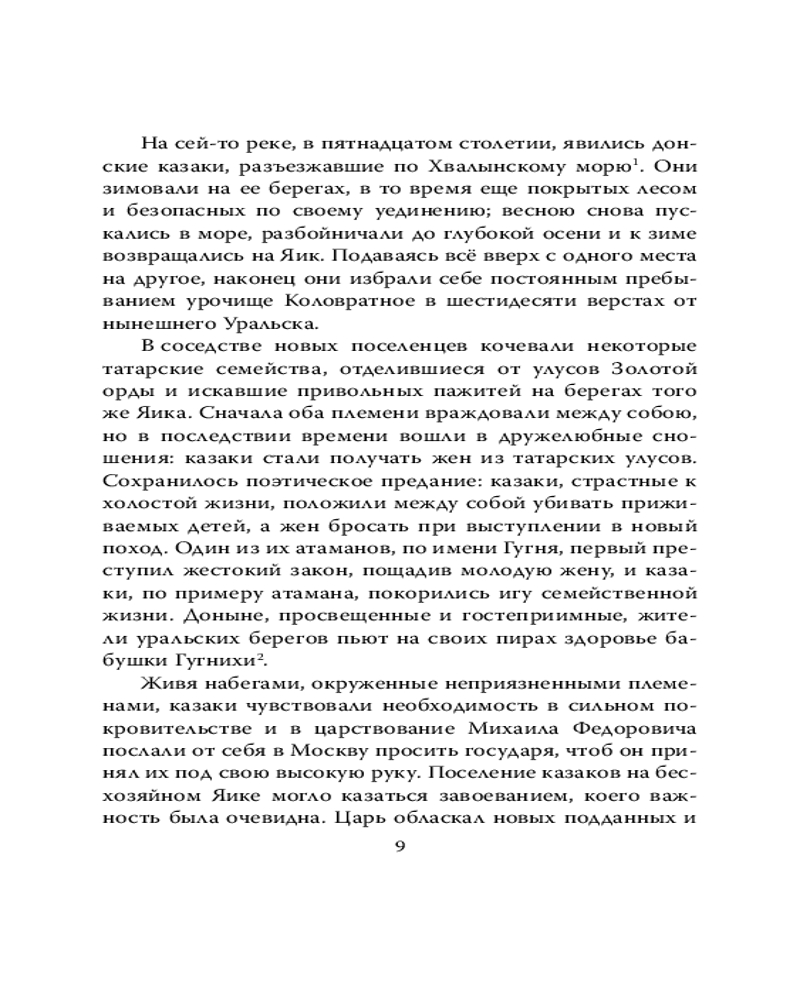 На сей-то реке, в пятнадцатом столетии, явились донские казаки, разъезжавшие по Хвалынскому морю$^1$. Они зимовали на ее берегах, в то время еще покрытых лесом и безопасных по своему уединению; весною снова пускались в море, разбойничали до глубокой осени и к зиме возвращались на Яик. Подаваясь всё вверх с одного места на другое, наконец они избрали себе постоянным пребыванием урочище Коловратное в шестидесяти верстах от нынешнего Уральска.

В соседстве новых поселенцев кочевали некоторые татарские семейства, отделившиеся от улусов Золотой орды и искавшие привольных пажитей на берегах того же Яика. Сначала оба племени враждовали между собою, но в последствии времени вошли в дружелюбные сношения: казаки стали получать жен из татарских улусов. Сохранилось поэтическое предание: казаки, страстные к холостой жизни, положили между собой убивать приживаемых детей, а жен бросать при выступлении в новый поход. Один из их атаманов, по имени Гугня, первый преступил жестокий закон, пощадив молодую жену, и казаки, по примеру атамана, покорились игу семейственной жизни. Доныне, просвещенные и гостеприимные, жители уральских берегов пьют на своих пирах здоровье бабушки Гугнихи$^2$.

Живя набегами, окруженные неприязненными племенами, казаки чувствовали необходимость в сильном покровительстве и в царствование Михаила Федоровича послали от себя в Москву просить государя, чтоб он принял их под свою высокую руку. Поселение казаков на бесхозяйном Яике могло казаться завоеванием, коего важность была очевидна. Царь обласкал новых подданных и

9